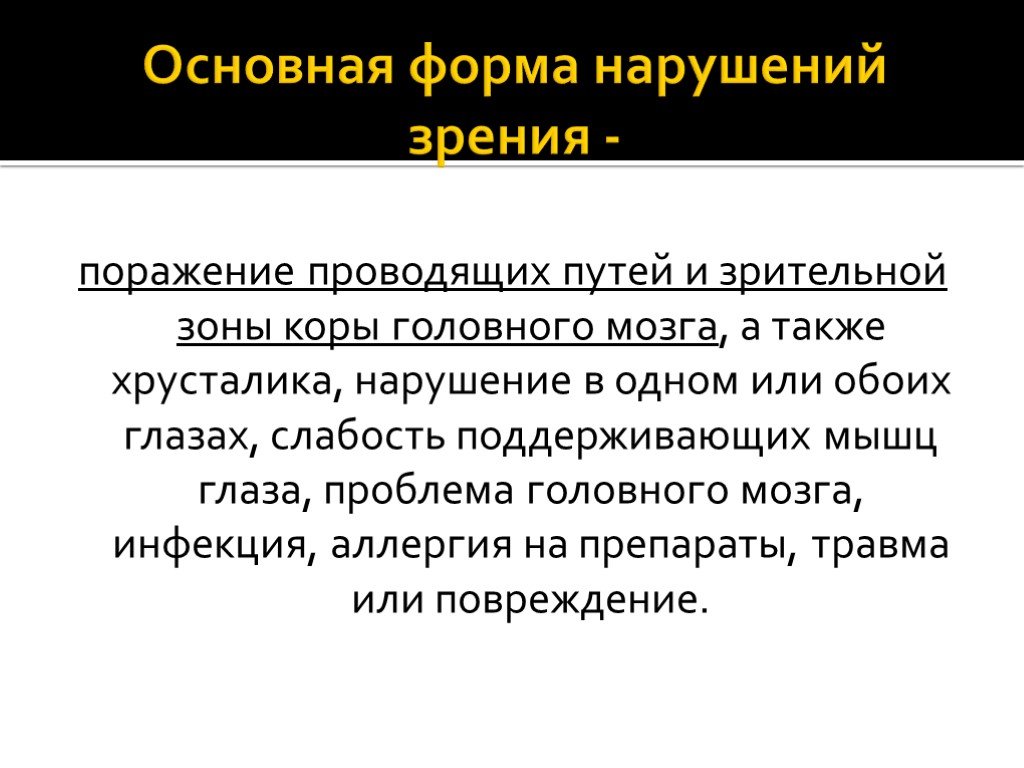 Основная форма нарушений зрения -

поражение проводящих путей и зрительной зоны коры головного мозга, а также хрусталика, нарушение в одном или обоих глазах, слабость поддерживающих мышц глаза, проблема головного мозга, инфекция, аллергия на препараты, травма или повреждение.